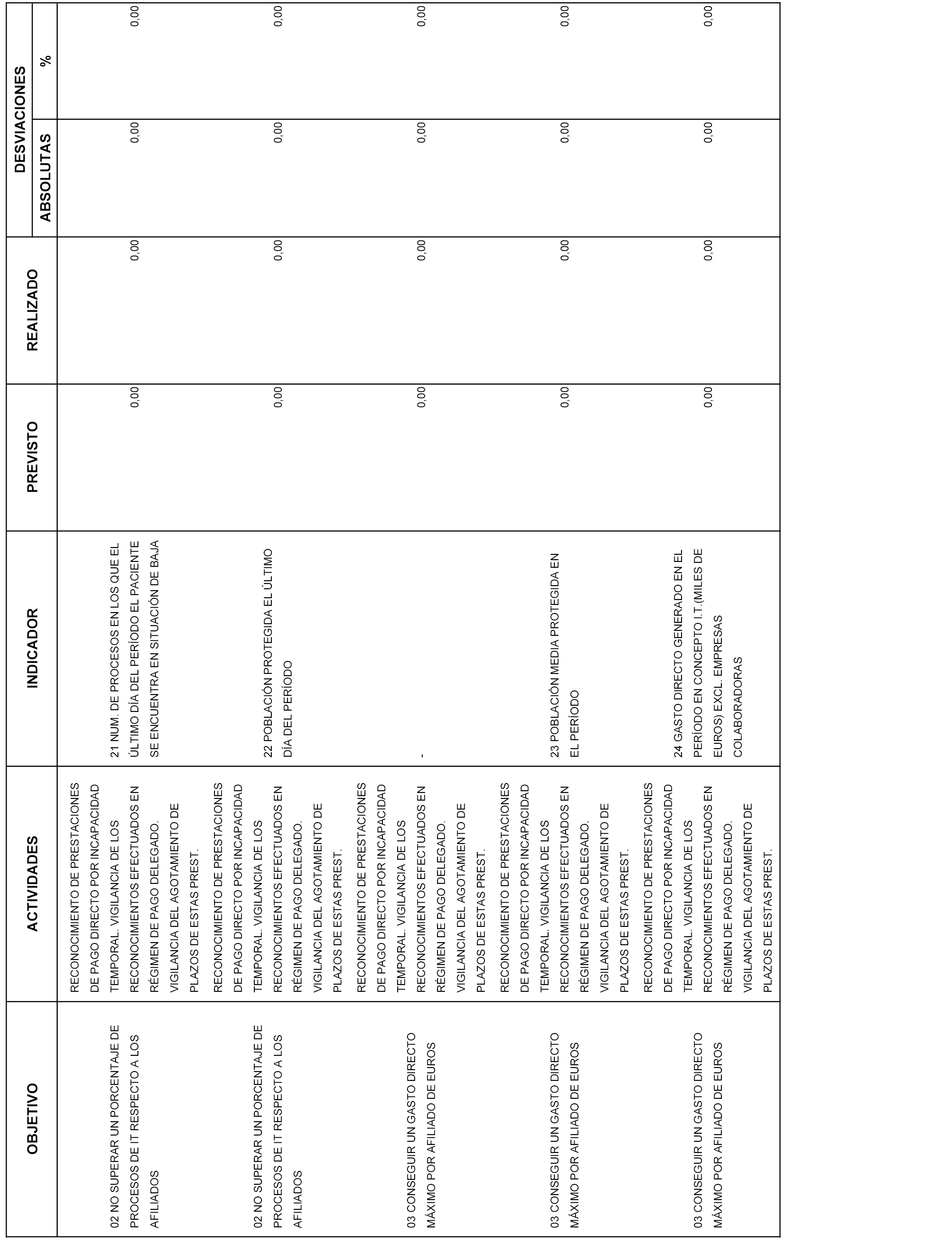 | OBJETIVO | ACTIVIDADES | INDICADOR | PREVISTO | REALIZADO | DESVIACIONES ABSOLUTAS | DESVIACIONES % |
|---|---|---|---|---|---|---|
| 02 NO SUPERAR UN PORCENTAJE DE PROCESOS DE IT RESPECTO A LOS AFILIADOS | RECONOCIMIENTO DE PRESTACIONES DE PAGO DIRECTO POR INCAPACIDAD TEMPORAL. VIGILANCIA DE LOS RECONOCIMIENTOS EFECTUADOS EN RÉGIMEN DE PAGO DELEGADO. VIGILANCIA DEL AGOTAMIENTO DE PLAZOS DE ESTAS PREST. | 21 NUM. DE PROCESOS EN LOS QUE EL ÚLTIMO DÍA DEL PERÍODO EL PACIENTE SE ENCUENTRA EN SITUACIÓN DE BAJA | 0,00 | 0,00 | 0,00 | 0,00 |
| 02 NO SUPERAR UN PORCENTAJE DE PROCESOS DE IT RESPECTO A LOS AFILIADOS | RECONOCIMIENTO DE PRESTACIONES DE PAGO DIRECTO POR INCAPACIDAD TEMPORAL. VIGILANCIA DE LOS RECONOCIMIENTOS EFECTUADOS EN RÉGIMEN DE PAGO DELEGADO. VIGILANCIA DEL AGOTAMIENTO DE PLAZOS DE ESTAS PREST. | 22 POBLACIÓN PROTEGIDA EL ÚLTIMO DÍA DEL PERÍODO | 0,00 | 0,00 | 0,00 | 0,00 |
| 03 CONSEGUIR UN GASTO DIRECTO MÁXIMO POR AFILIADO DE EUROS | RECONOCIMIENTO DE PRESTACIONES DE PAGO DIRECTO POR INCAPACIDAD TEMPORAL. VIGILANCIA DE LOS RECONOCIMIENTOS EFECTUADOS EN RÉGIMEN DE PAGO DELEGADO. VIGILANCIA DEL AGOTAMIENTO DE PLAZOS DE ESTAS PREST. | - | 0,00 | 0,00 | 0,00 | 0,00 |
| 03 CONSEGUIR UN GASTO DIRECTO MÁXIMO POR AFILIADO DE EUROS | RECONOCIMIENTO DE PRESTACIONES DE PAGO DIRECTO POR INCAPACIDAD TEMPORAL. VIGILANCIA DE LOS RECONOCIMIENTOS EFECTUADOS EN RÉGIMEN DE PAGO DELEGADO. VIGILANCIA DEL AGOTAMIENTO DE PLAZOS DE ESTAS PREST. | 23 POBLACIÓN MEDIA PROTEGIDA EN EL PERÍODO | 0,00 | 0,00 | 0,00 | 0,00 |
| 03 CONSEGUIR UN GASTO DIRECTO MÁXIMO POR AFILIADO DE EUROS | RECONOCIMIENTO DE PRESTACIONES DE PAGO DIRECTO POR INCAPACIDAD TEMPORAL. VIGILANCIA DE LOS RECONOCIMIENTOS EFECTUADOS EN RÉGIMEN DE PAGO DELEGADO. VIGILANCIA DEL AGOTAMIENTO DE PLAZOS DE ESTAS PREST. | 24 GASTO DIRECTO GENERADO EN EL PERÍODO EN CONCEPTO I.T.(MILES DE EUROS) EXCL. EMPRESAS COLABORADORAS | 0,00 | 0,00 | 0,00 | 0,00 |